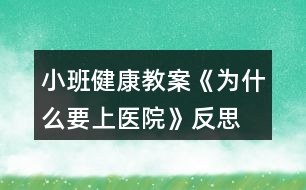 小班健康教案《为什么要上医院》反思